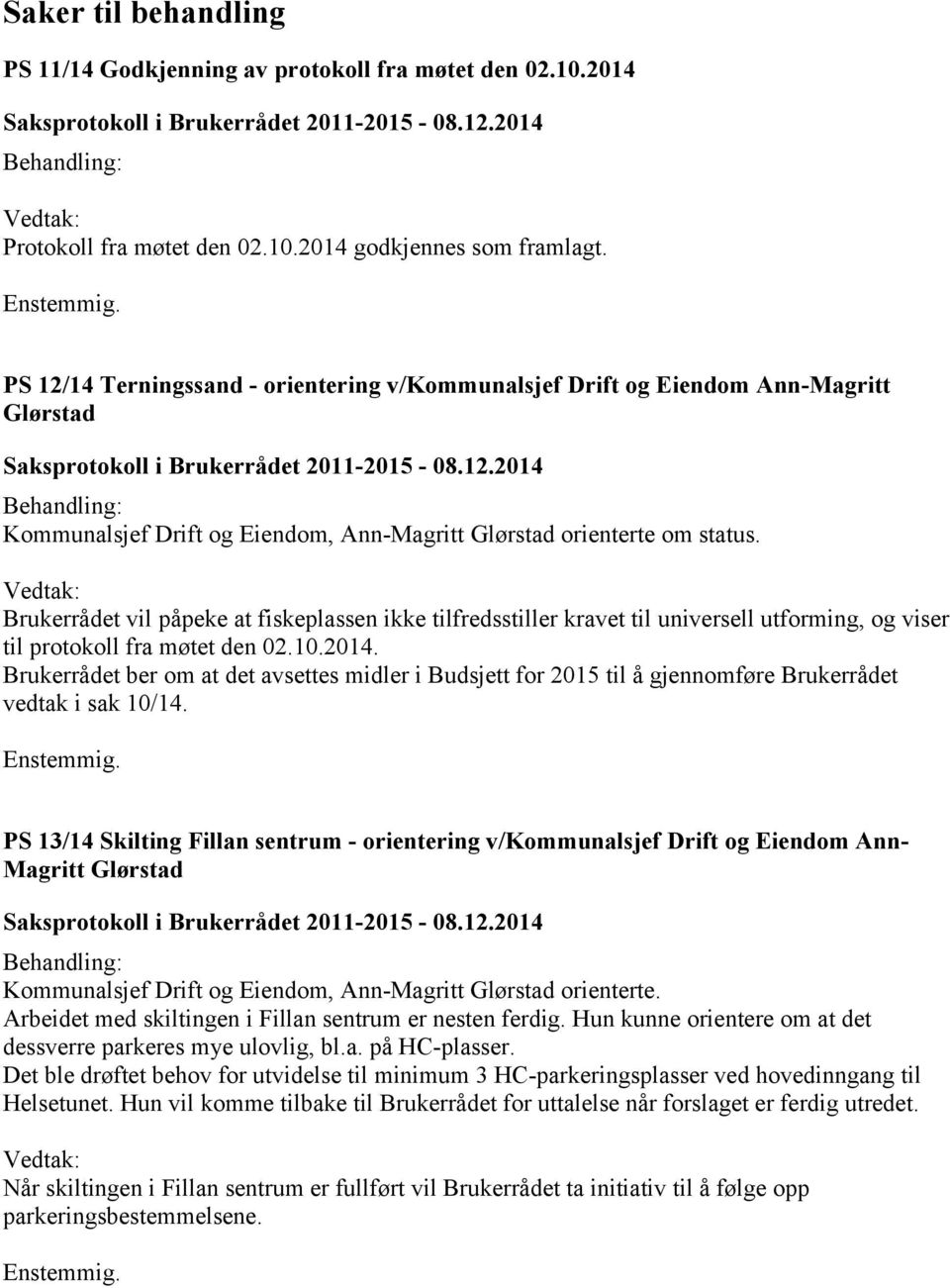 Saker til behandling

PS 11/14 Godkjenning av protokoll fra møtet den 02.10.2014

Saksprotokoll i Brukerrådet 2011-2015 - 08.12.2014

Behandling:

Vedtak:
Protokoll fra møtet den 02.10.2014 godkjennes som framlagt.

Enstemmig.

PS 12/14 Terningssand - orientering v/Kommunalsjef Drift og Eiendom Ann-Magritt Glørstad

Saksprotokoll i Brukerrådet 2011-2015 - 08.12.2014

Behandling:
Kommunalsjef Drift og Eiendom, Ann-Magritt Glørstad orienterte om status.

Vedtak:
Brukerrådet vil påpeke at fiskeplassen ikke tilfredsstiller kravet til universell utforming, og viser til protokoll fra møtet den 02.10.2014.
Brukerrådet ber om at det avsettes midler i Budsjett for 2015 til å gjennomføre Brukerrådet vedtak i sak 10/14.

Enstemmig.

PS 13/14 Skilting Fillan sentrum - orientering v/Kommunalsjef Drift og Eiendom Ann-Magritt Glørstad

Saksprotokoll i Brukerrådet 2011-2015 - 08.12.2014

Behandling:
Kommunalsjef Drift og Eiendom, Ann-Magritt Glørstad orienterte.
Arbeidet med skiltingen i Fillan sentrum er nesten ferdig. Hun kunne orientere om at det dessverre parkeres mye ulovlig, bl.a. på HC-plasser.
Det ble drøftet behov for utvidelse til minimum 3 HC-parkeringsplasser ved hovedinngang til Helsetunet. Hun vil komme tilbake til Brukerrådet for uttalelse når forslaget er ferdig utredet.

Vedtak:
Når skiltingen i Fillan sentrum er fullført vil Brukerrådet ta initiativ til å følge opp parkeringsbestemmelsene.

Enstemmig.